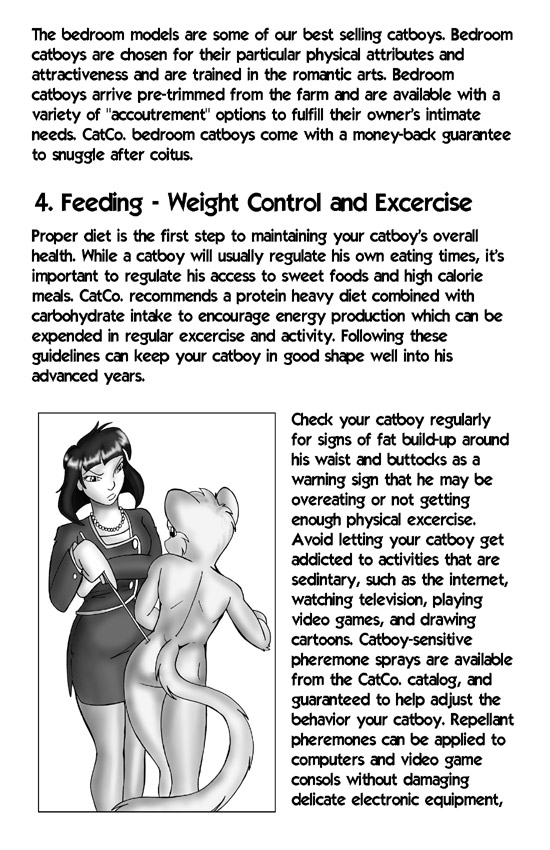 The bedroom models are some of our best selling catboys. Bedroom catboys are chosen for their particular physical attributes and attractiveness and are trained in the romantic arts. Bedroom catboys arrive pre-trimmed from the farm and are available with a variety of "accoutrement" options to fulfill their owner's intimate needs. CatCo. bedroom catboys come with a money-back guarantee to snuggle after coitus.

4. Feeding - Weight Control and Excercise

Proper diet is the first step to maintaining your catboy's overall health. While a catboy will usually regulate his own eating times, it's important to regulate his access to sweet foods and high calorie meals. CatCo. recommends a protein heavy diet combined with carbohydrate intake to encourage energy production which can be expended in regular excercise and activity. Following these guidelines can keep your catboy in good shape well into his advanced years.

Check your catboy regularly for signs of fat build-up around his waist and buttocks as a warning sign that he may be overeating or not getting enough physical excercise. Avoid letting your catboy get addicted to activities that are sedintary, such as the internet, watching television, playing video games, and drawing cartoons. Catboy-sensitive pheremone sprays are available from the CatCo. catalog, and guaranteed to help adjust the behavior your catboy. Repellant pheremones can be applied to computers and video game consols without damaging delicate electronic equipment,